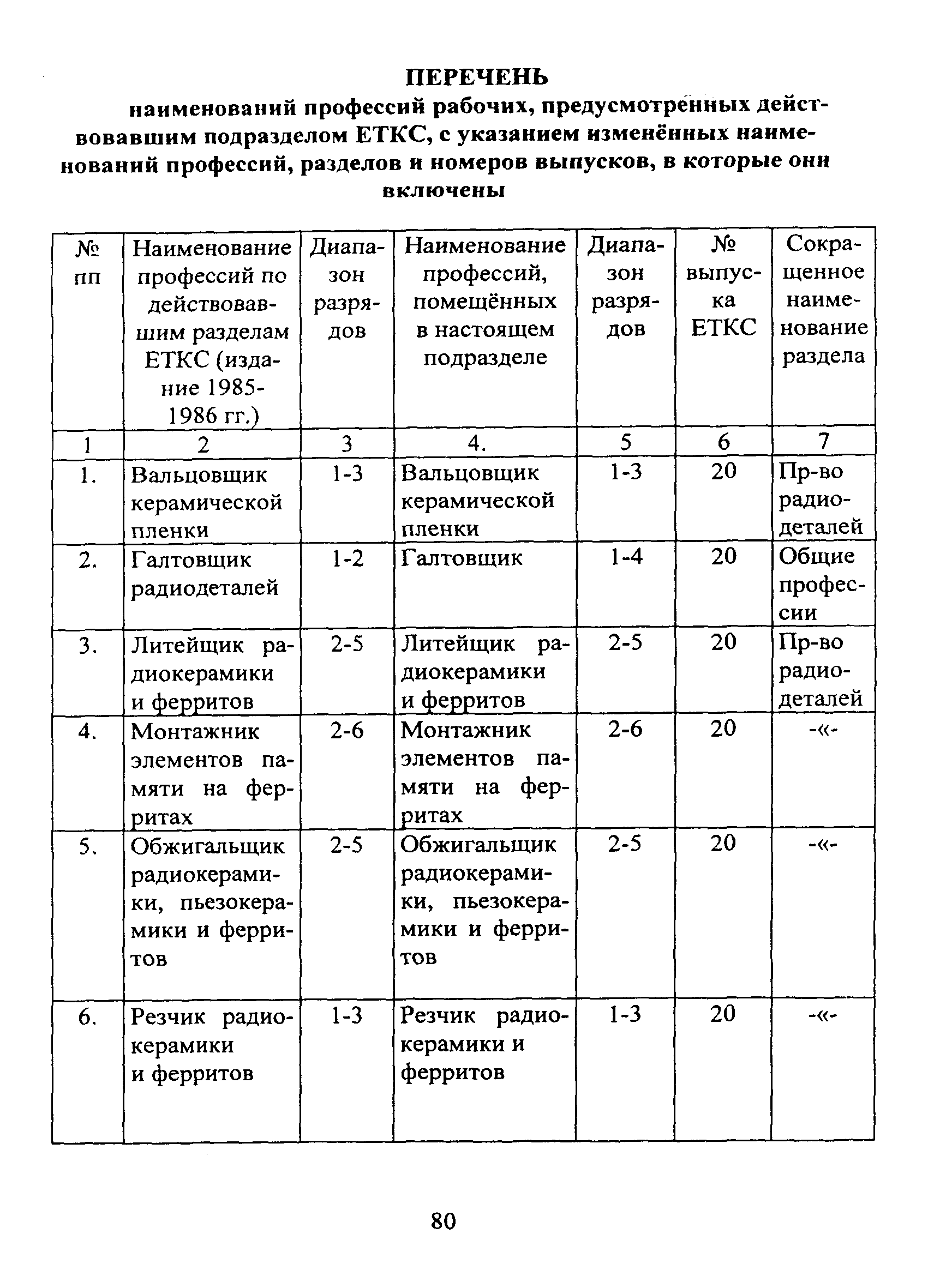 ПЕРЕЧЕНЬ
наименований профессий рабочих, предусмотренных действовавшим подразделом ЕТКС, с указанием изменённых наименований профессий, разделов и номеров выпусков, в которые они включены

| № пп | Наименование профессий по действовавшим разделам ЕТКС (издание 1985-1986 гг.) | Диапазон разрядов | Наименование профессий, помещённых в настоящем подразделе | Диапазон разрядов | № выпуска ЕТКС | Сокращенное наименование раздела |
|---|---|---|---|---|---|---|
| 1 | 2 | 3 | 4. | 5 | 6 | 7 |
| 1. | Вальцовщик керамической пленки | 1-3 | Вальцовщик керамической пленки | 1-3 | 20 | Пр-во радиодеталей |
| 2. | Галтовщик радиодеталей | 1-2 | Галтовщик | 1-4 | 20 | Общие профессии |
| 3. | Литейщик радиокерамики и ферритов | 2-5 | Литейщик радиокерамики и ферритов | 2-5 | 20 | Пр-во радиодеталей |
| 4. | Монтажник элементов памяти на ферритах | 2-6 | Монтажник элементов памяти на ферритах | 2-6 | 20 | -«- |
| 5. | Обжигальщик радиокерамики, пьезокерамики и ферритов | 2-5 | Обжигальщик радиокерамики, пьезокерамики и ферритов | 2-5 | 20 | -«- |
| 6. | Резчик радиокерамики и ферритов | 1-3 | Резчик радиокерамики и ферритов | 1-3 | 20 | -«- |

80